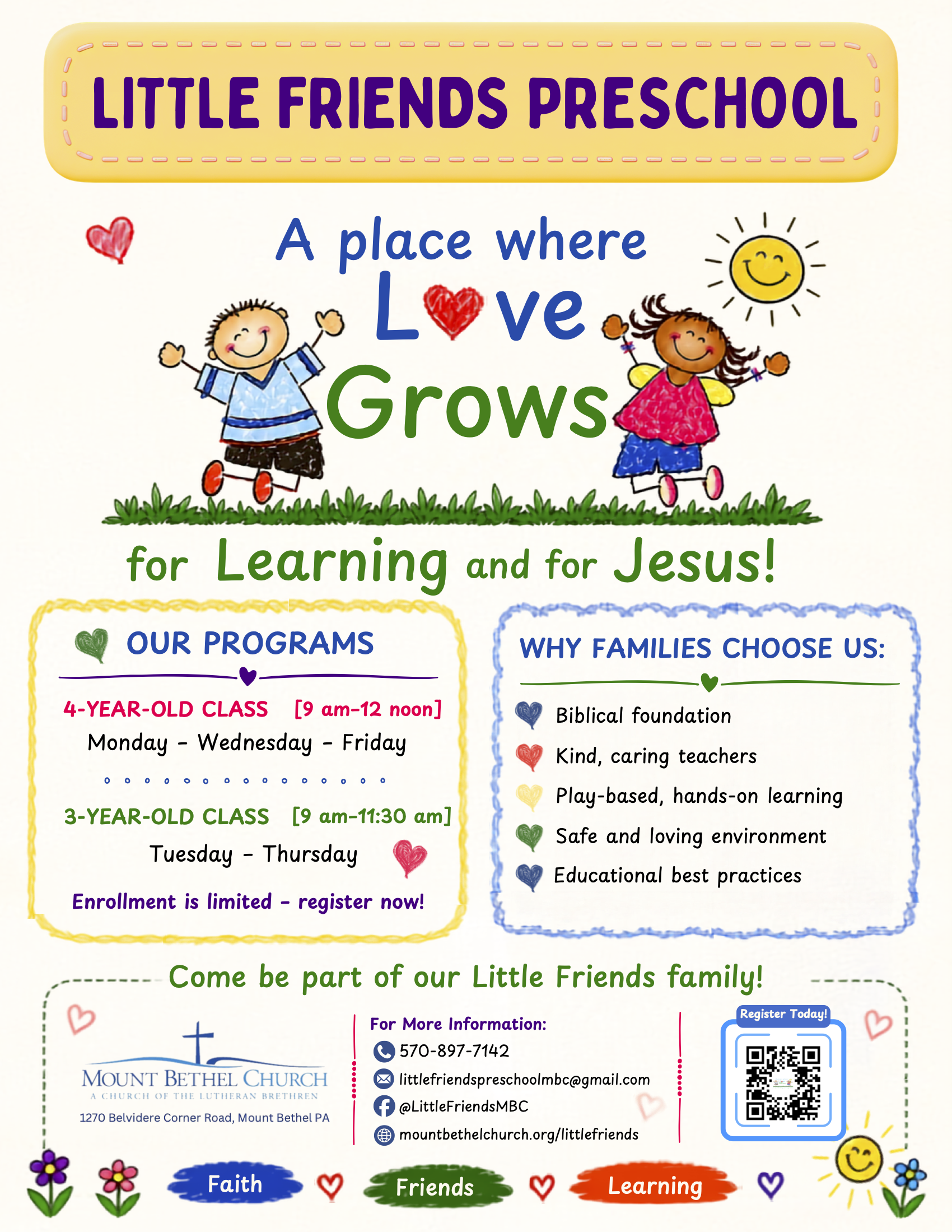 LITTLE FRIENDS PRESCHOOL

A place where Love Grows

for Learning and for Jesus!

OUR PROGRAMS

4-YEAR-OLD CLASS [9 am–12 noon]
Monday – Wednesday – Friday

3-YEAR-OLD CLASS [9 am–11:30 am]
Tuesday – Thursday

Enrollment is limited – register now!

WHY FAMILIES CHOOSE US:

Biblical foundation
Kind, caring teachers
Play-based, hands-on learning
Safe and loving environment
Educational best practices

Come be part of our Little Friends family!

MOUNT BETHEL CHURCH
A CHURCH OF THE LUTHERAN BRETHREN
1270 Belvidere Corner Road, Mount Bethel PA

For More Information:
570-897-7142
littlefriendspreschoolmbc@gmail.com
@LittleFriendsMBC
mountbethelchurch.org/littlefriends

Register Today!

Faith Friends Learning